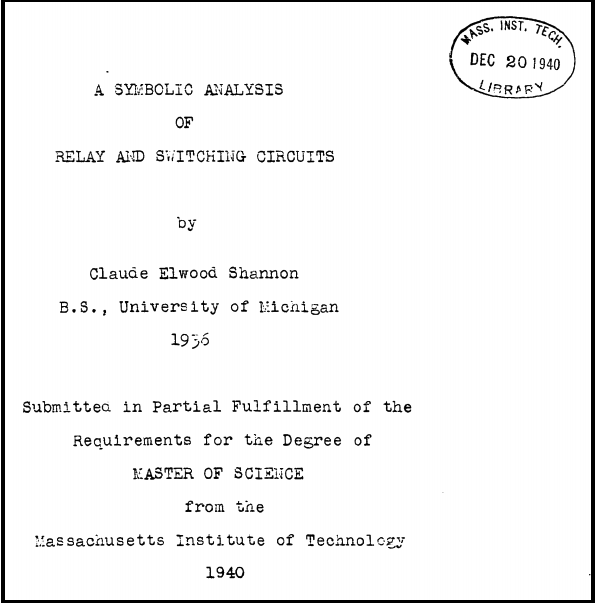 MASS. INST. TECH.
DEC 20 1940
LIBRARY

A SYMBOLIC ANALYSIS
OF
RELAY AND SWITCHING CIRCUITS

by

Claude Elwood Shannon
B.S., University of Michigan
1936

Submitted in Partial Fulfillment of the Requirements for the Degree of
MASTER OF SCIENCE
from the
Massachusetts Institute of Technology
1940